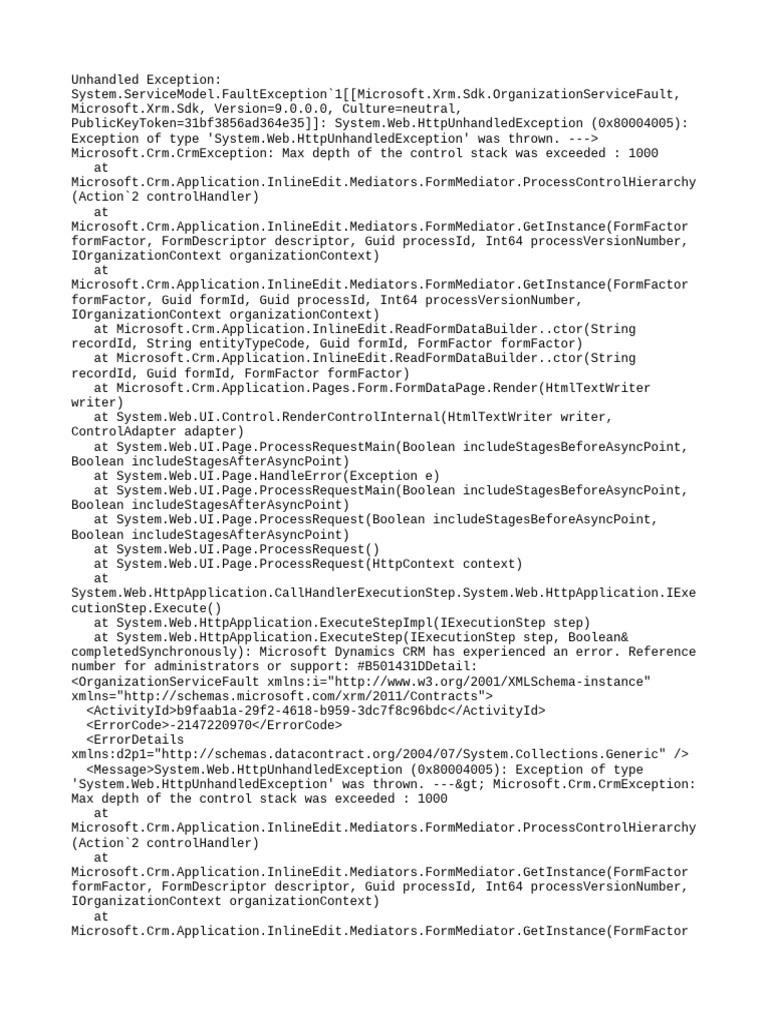 Unhandled Exception: System.ServiceModel.FaultException`1[[Microsoft.Xrm.Sdk.OrganizationServiceFault, Microsoft.Xrm.Sdk, Version=9.0.0.0, Culture=neutral, PublicKeyToken=31bf3856ad364e35]]: System.Web.HttpUnhandledException (0x80004005): Exception of type 'System.Web.HttpUnhandledException' was thrown. ---> Microsoft.Crm.CrmException: Max depth of the control stack was exceeded : 1000
at Microsoft.Crm.Application.InlineEdit.Mediators.FormMediator.ProcessControlHierarchy(Action`2 controlHandler)
at Microsoft.Crm.Application.InlineEdit.Mediators.FormMediator.GetInstance(FormFactor formFactor, FormDescriptor descriptor, Guid processId, Int64 processVersionNumber, IOrganizationContext organizationContext)
at Microsoft.Crm.Application.InlineEdit.Mediators.FormMediator.GetInstance(FormFactor formFactor, Guid formId, Guid processId, Int64 processVersionNumber, IOrganizationContext organizationContext)
at Microsoft.Crm.Application.InlineEdit.ReadFormDataBuilder..ctor(String recordId, String entityTypeCode, Guid formId, FormFactor formFactor)
at Microsoft.Crm.Application.InlineEdit.ReadFormDataBuilder..ctor(String recordId, Guid formId, FormFactor formFactor)
at Microsoft.Crm.Application.Pages.Form.FormDataPage.Render(HtmlTextWriter writer)
at System.Web.UI.Control.RenderControlInternal(HtmlTextWriter writer, ControlAdapter adapter)
at System.Web.UI.Page.ProcessRequestMain(Boolean includeStagesBeforeAsyncPoint, Boolean includeStagesAfterAsyncPoint)
at System.Web.UI.Page.HandleError(Exception e)
at System.Web.UI.Page.ProcessRequestMain(Boolean includeStagesBeforeAsyncPoint, Boolean includeStagesAfterAsyncPoint)
at System.Web.UI.Page.ProcessRequest(Boolean includeStagesBeforeAsyncPoint, Boolean includeStagesAfterAsyncPoint)
at System.Web.UI.Page.ProcessRequest()
at System.Web.UI.Page.ProcessRequest(HttpContext context)
at System.Web.HttpApplication.CallHandlerExecutionStep.System.Web.HttpApplication.IExecutionStep.Execute()
at System.Web.HttpApplication.ExecuteStepImpl(IExecutionStep step)
at System.Web.HttpApplication.ExecuteStep(IExecutionStep step, Boolean& completedSynchronously): Microsoft Dynamics CRM has experienced an error. Reference number for administrators or support: #B501431DDetail:
<OrganizationServiceFault xmlns:i="http://www.w3.org/2001/XMLSchema-instance" xmlns="http://schemas.microsoft.com/xrm/2011/Contracts">
<ActivityId>b9faab1a-29f2-4618-b959-3dc7f8c96bdc</ActivityId>
<ErrorCode>-2147220970</ErrorCode>
<ErrorDetails xmlns:d2p1="http://schemas.datacontract.org/2004/07/System.Collections.Generic" />
<Message>System.Web.HttpUnhandledException (0x80004005): Exception of type 'System.Web.HttpUnhandledException' was thrown. ---&gt; Microsoft.Crm.CrmException: Max depth of the control stack was exceeded : 1000
at Microsoft.Crm.Application.InlineEdit.Mediators.FormMediator.ProcessControlHierarchy(Action`2 controlHandler)
at Microsoft.Crm.Application.InlineEdit.Mediators.FormMediator.GetInstance(FormFactor formFactor, FormDescriptor descriptor, Guid processId, Int64 processVersionNumber, IOrganizationContext organizationContext)
at Microsoft.Crm.Application.InlineEdit.Mediators.FormMediator.GetInstance(FormFactor